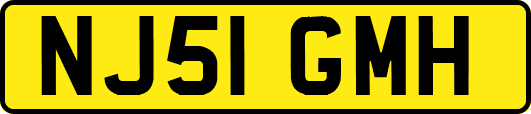 NJ51 GMH